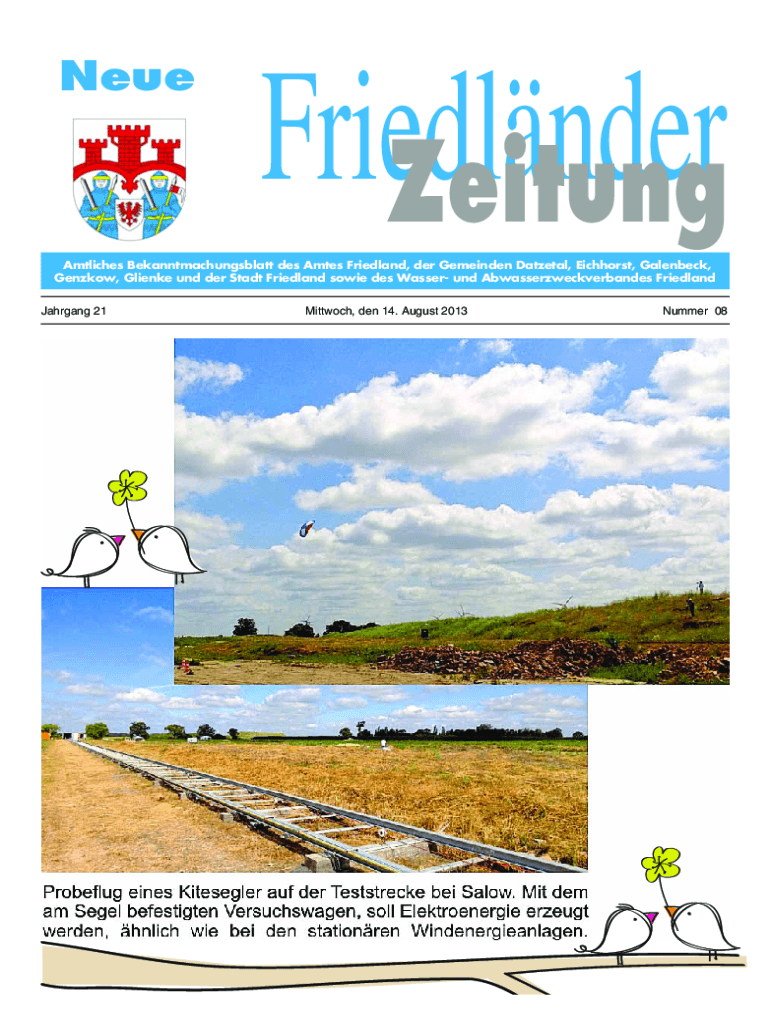 Neue

Friedländer Zeitung

Amtliches Bekanntmachungsblatt des Amtes Friedland, der Gemeinden Datzetal, Eichhorst, Galenbeck, Genzkow, Glienke und der Stadt Friedland sowie des Wasser- und Abwasserzweckverbandes Friedland

Jahrgang 21

Mittwoch, den 14. August 2013

Nummer 08

Probeflug eines Kitesegler auf der Teststrecke bei Salow. Mit dem am Segel befestigten Versuchswagen, soll Elektroenergie erzeugt werden, ähnlich wie bei den stationären Windenergieanlagen.